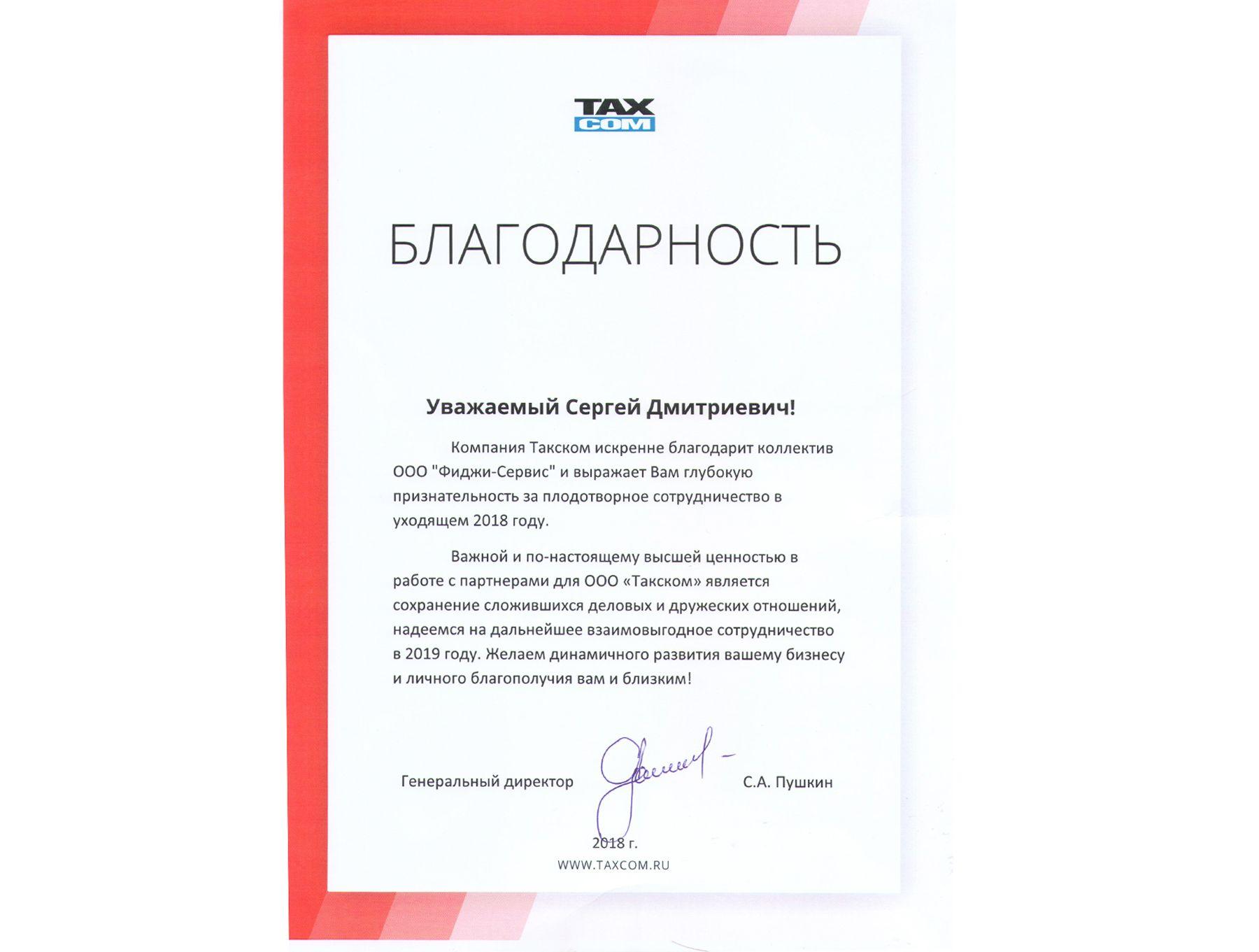 TAX
COM

БЛАГОДАРНОСТЬ

Уважаемый Сергей Дмитриевич!

Компания Такском искренне благодарит коллектив ООО "Фиджи-Сервис" и выражает Вам глубокую признательность за плодотворное сотрудничество в уходящем 2018 году.

Важной и по-настоящему высшей ценностью в работе с партнерами для ООО «Такском» является сохранение сложившихся деловых и дружеских отношений, надеемся на дальнейшее взаимовыгодное сотрудничество в 2019 году. Желаем динамичного развития вашему бизнесу и личного благополучия вам и близким!

Генеральный директор С.А. Пушкин

2018 г.

WWW.TAXCOM.RU